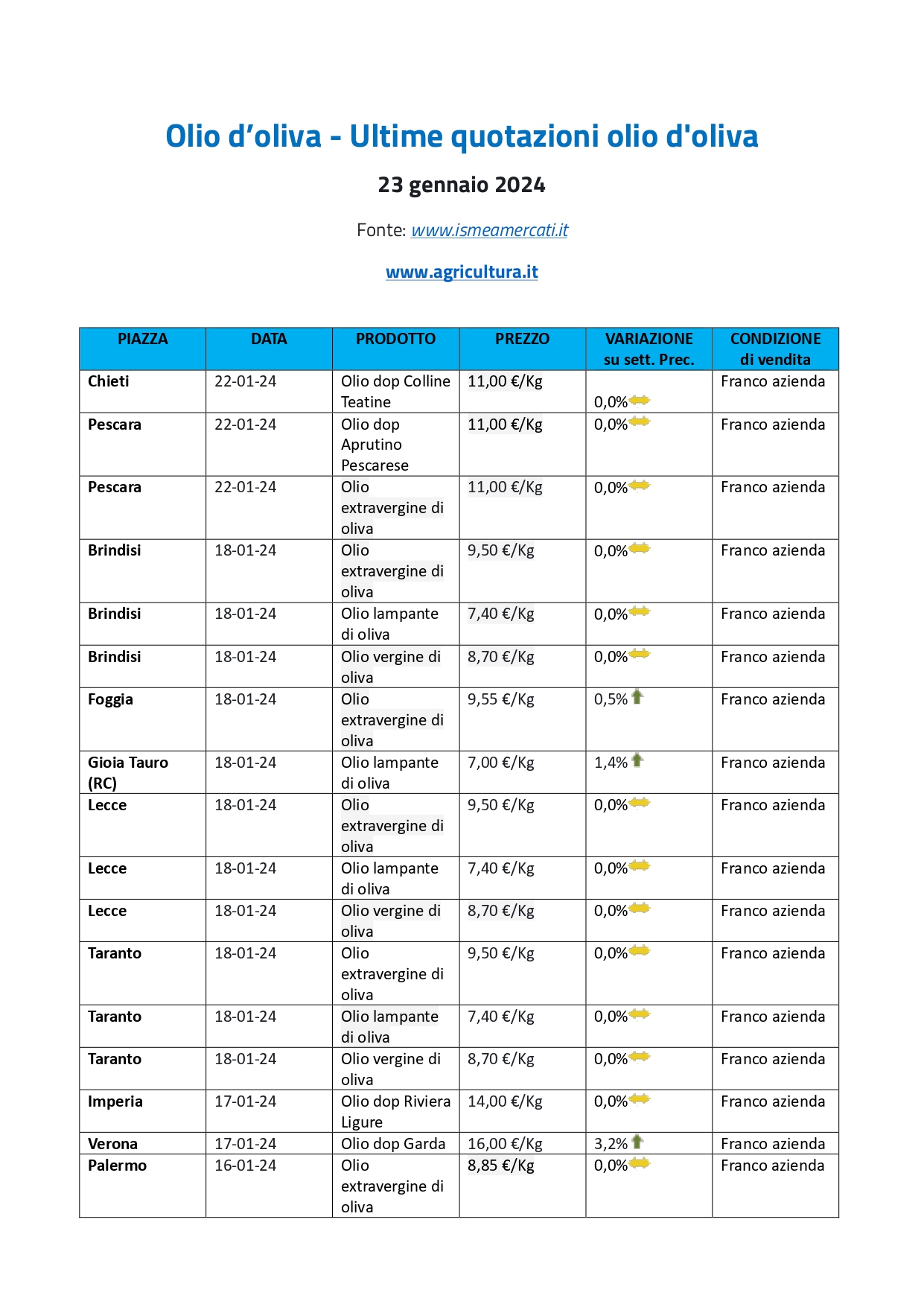 Olio d'oliva - Ultime quotazioni olio d'oliva

23 gennaio 2024

Fonte: www.ismeamercati.it

www.agricultura.it

| PIAZZA | DATA | PRODOTTO | PREZZO | VARIAZIONE su sett. Prec. | CONDIZIONE di vendita |
|---|---|---|---|---|---|
| Chieti | 22-01-24 | Olio dop Colline Teatine | 11,00 €/Kg | 0,0% | Franco azienda |
| Pescara | 22-01-24 | Olio dop Aprutino Pescarese | 11,00 €/Kg | 0,0% | Franco azienda |
| Pescara | 22-01-24 | Olio extravergine di oliva | 11,00 €/Kg | 0,0% | Franco azienda |
| Brindisi | 18-01-24 | Olio extravergine di oliva | 9,50 €/Kg | 0,0% | Franco azienda |
| Brindisi | 18-01-24 | Olio lampante di oliva | 7,40 €/Kg | 0,0% | Franco azienda |
| Brindisi | 18-01-24 | Olio vergine di oliva | 8,70 €/Kg | 0,0% | Franco azienda |
| Foggia | 18-01-24 | Olio extravergine di oliva | 9,55 €/Kg | 0,5% | Franco azienda |
| Gioia Tauro (RC) | 18-01-24 | Olio lampante di oliva | 7,00 €/Kg | 1,4% | Franco azienda |
| Lecce | 18-01-24 | Olio extravergine di oliva | 9,50 €/Kg | 0,0% | Franco azienda |
| Lecce | 18-01-24 | Olio lampante di oliva | 7,40 €/Kg | 0,0% | Franco azienda |
| Lecce | 18-01-24 | Olio vergine di oliva | 8,70 €/Kg | 0,0% | Franco azienda |
| Taranto | 18-01-24 | Olio extravergine di oliva | 9,50 €/Kg | 0,0% | Franco azienda |
| Taranto | 18-01-24 | Olio lampante di oliva | 7,40 €/Kg | 0,0% | Franco azienda |
| Taranto | 18-01-24 | Olio vergine di oliva | 8,70 €/Kg | 0,0% | Franco azienda |
| Imperia | 17-01-24 | Olio dop Riviera Ligure | 14,00 €/Kg | 0,0% | Franco azienda |
| Verona | 17-01-24 | Olio dop Garda | 16,00 €/Kg | 3,2% | Franco azienda |
| Palermo | 16-01-24 | Olio extravergine di oliva | 8,85 €/Kg | 0,0% | Franco azienda |